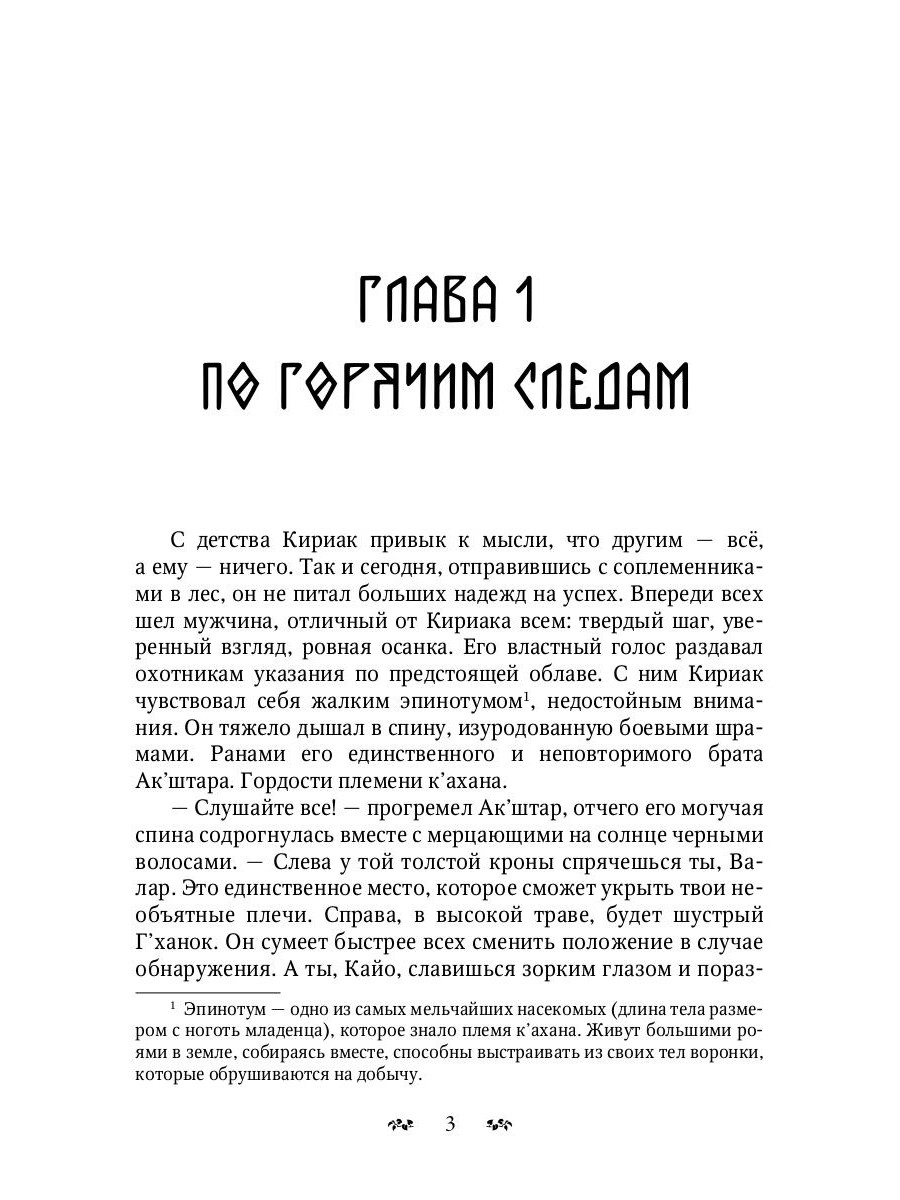 ГЛАВА 1
ПО ГОРЯЧИМ СЛЕДАМ

С детства Кириак привык к мысли, что другим — всё, а ему — ничего. Так и сегодня, отправившись с соплеменниками в лес, он не питал больших надежд на успех. Впереди всех шел мужчина, отличный от Кириака всем: твердый шаг, уверенный взгляд, ровная осанка. Его властный голос раздавал охотникам указания по предстоящей облаве. С ним Кириак чувствовал себя жалким эпинотумом$^1$, недостойным внимания. Он тяжело дышал в спину, изуродованную боевыми шрамами. Ранами его единственного и неповторимого брата Ак'штара. Гордости племени к'ахана.

— Слушайте все! — прогремел Ак'штар, отчего его могучая спина содрогнулась вместе с мерцающими на солнце черными волосами. — Слева у той толстой кроны спрячешься ты, Валар. Это единственное место, которое сможет укрыть твои необъятные плечи. Справа, в высокой траве, будет шустрый Г'ханок. Он сумеет быстрее всех сменить положение в случае обнаружения. А ты, Кайо, славишься зорким глазом и пораз-

$^1$ Эпинотум — одно из самых мельчайших насекомых (длина тела размером с ноготь младенца), которое знало племя к'ахана. Живут большими роями в земле, собираясь вместе, способны выстраивать из своих тел воронки, которые обрушиваются на добычу.

3